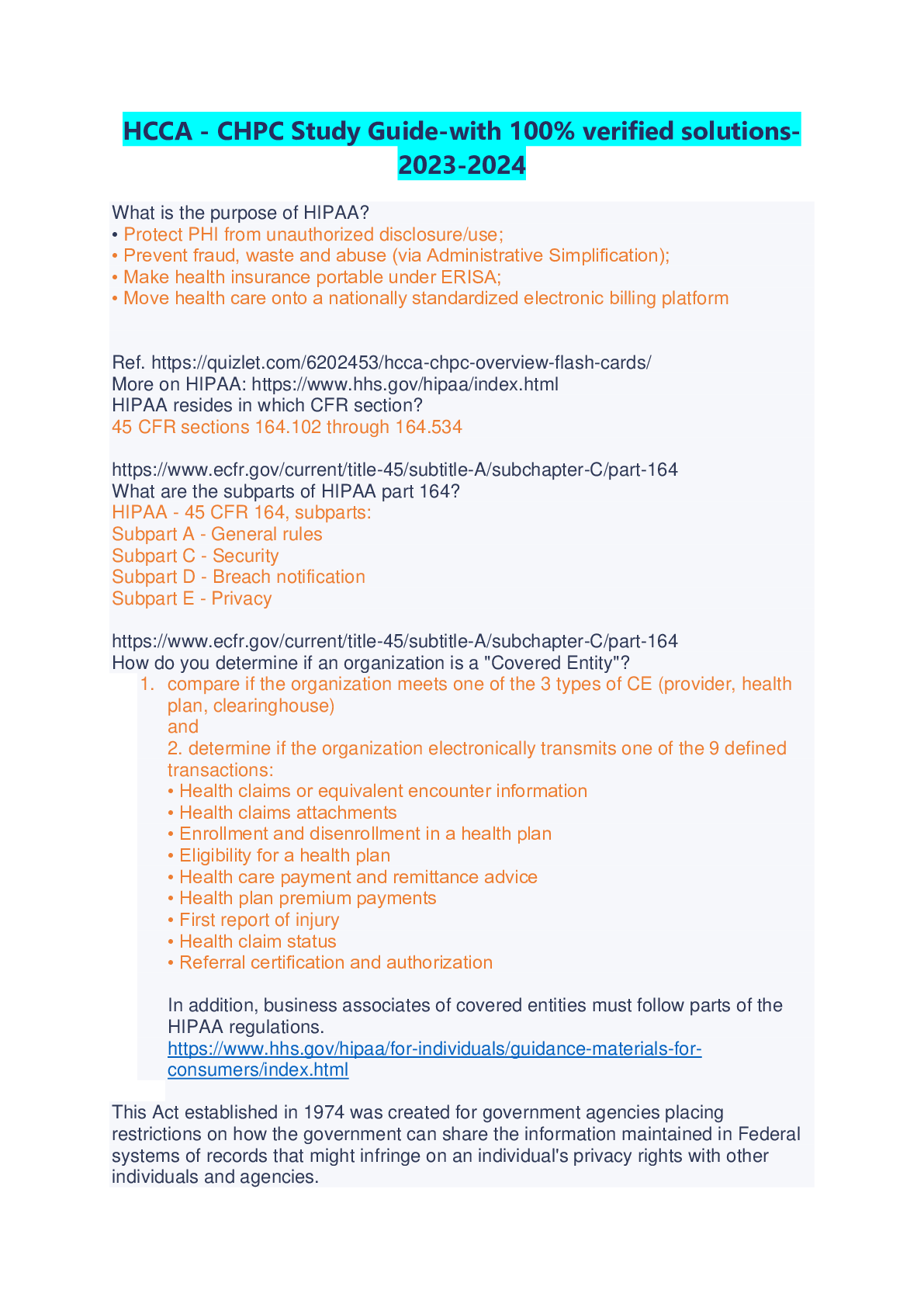 HCCA - CHPC Study Guide-with 100% verified solutions-2023-2024

What is the purpose of HIPAA?
• Protect PHI from unauthorized disclosure/use;
• Prevent fraud, waste and abuse (via Administrative Simplification);
• Make health insurance portable under ERISA;
• Move health care onto a nationally standardized electronic billing platform

Ref. https://quizlet.com/6202453/hcca-chpc-overview-flash-cards/
More on HIPAA: https://www.hhs.gov/hipaa/index.html
HIPAA resides in which CFR section?
45 CFR sections 164.102 through 164.534

https://www.ecfr.gov/current/title-45/subtitle-A/subchapter-C/part-164
What are the subparts of HIPAA part 164?
HIPAA - 45 CFR 164, subparts:
Subpart A - General rules
Subpart C - Security
Subpart D - Breach notification
Subpart E - Privacy

https://www.ecfr.gov/current/title-45/subtitle-A/subchapter-C/part-164
How do you determine if an organization is a "Covered Entity"?
1. compare if the organization meets one of the 3 types of CE (provider, health plan, clearinghouse)
and
2. determine if the organization electronically transmits one of the 9 defined transactions:
• Health claims or equivalent encounter information
• Health claims attachments
• Enrollment and disenrollment in a health plan
• Eligibility for a health plan
• Health care payment and remittance advice
• Health plan premium payments
• First report of injury
• Health claim status
• Referral certification and authorization

In addition, business associates of covered entities must follow parts of the HIPAA regulations.
https://www.hhs.gov/hipaa/for-individuals/guidance-materials-for-consumers/index.html

This Act established in 1974 was created for government agencies placing restrictions on how the government can share the information maintained in Federal systems of records that might infringe on an individual's privacy rights with other individuals and agencies.